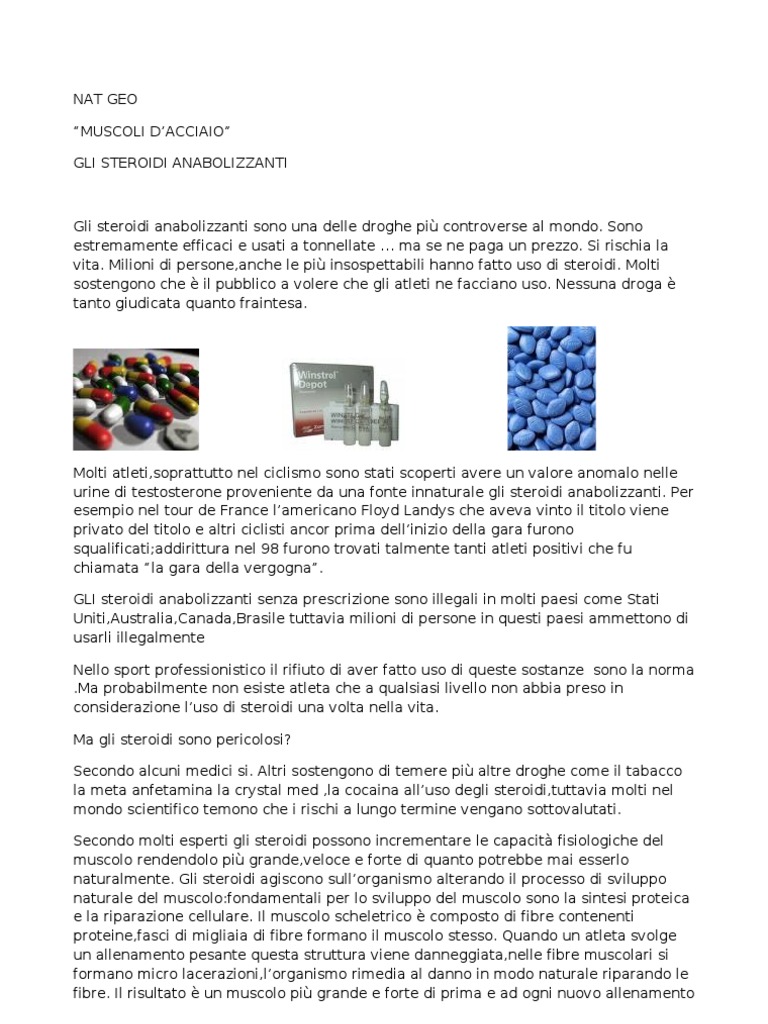 NAT GEO

"MUSCOLI D'ACCIAIO"

GLI STEROIDI ANABOLIZZANTI

Gli steroidi anabolizzanti sono una delle droghe più controverse al mondo. Sono estremamente efficaci e usati a tonnellate … ma se ne paga un prezzo. Si rischia la vita. Milioni di persone,anche le più insospettabili hanno fatto uso di steroidi. Molti sostengono che è il pubblico a volere che gli atleti ne facciano uso. Nessuna droga è tanto giudicata quanto fraintesa.

Winstrol Depot

Molti atleti,soprattutto nel ciclismo sono stati scoperti avere un valore anomalo nelle urine di testosterone proveniente da una fonte innaturale gli steroidi anabolizzanti. Per esempio nel tour de France l'americano Floyd Landys che aveva vinto il titolo viene privato del titolo e altri ciclisti ancor prima dell'inizio della gara furono squalificati;addirittura nel 98 furono trovati talmente tanti atleti positivi che fu chiamata "la gara della vergogna".

GLI steroidi anabolizzanti senza prescrizione sono illegali in molti paesi come Stati Uniti,Australia,Canada,Brasile tuttavia milioni di persone in questi paesi ammettono di usarli illegalmente

Nello sport professionistico il rifiuto di aver fatto uso di queste sostanze sono la norma .Ma probabilmente non esiste atleta che a qualsiasi livello non abbia preso in considerazione l'uso di steroidi una volta nella vita.

Ma gli steroidi sono pericolosi?

Secondo alcuni medici si. Altri sostengono di temere più altre droghe come il tabacco la meta anfetamina la crystal med ,la cocaina all'uso degli steroidi,tuttavia molti nel mondo scientifico temono che i rischi a lungo termine vengano sottovalutati.

Secondo molti esperti gli steroidi possono incrementare le capacità fisiologiche del muscolo rendendolo più grande,veloce e forte di quanto potrebbe mai esserlo naturalmente. Gli steroidi agiscono sull'organismo alterando il processo di sviluppo naturale del muscolo:fondamentali per lo sviluppo del muscolo sono la sintesi proteica e la riparazione cellulare. Il muscolo scheletrico è composto di fibre contenenti proteine,fasci di migliaia di fibre formano il muscolo stesso. Quando un atleta svolge un allenamento pesante questa struttura viene danneggiata,nelle fibre muscolari si formano micro lacerazioni,l'organismo rimedia al danno in modo naturale riparando le fibre. Il risultato è un muscolo più grande e forte di prima e ad ogni nuovo allenamento